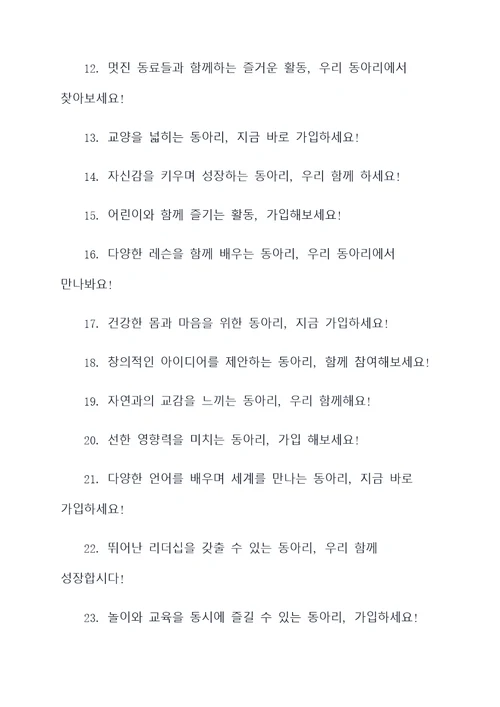 12. 멋진 동료들과 함께하는 즐거운 활동, 우리 동아리에서 찾아보세요!

13. 교양을 넓히는 동아리, 지금 바로 가입하세요!

14. 자신감을 키우며 성장하는 동아리, 우리 함께 하세요!

15. 어린이와 함께 즐기는 활동, 가입해보세요!

16. 다양한 레슨을 함께 배우는 동아리, 우리 동아리에서 만나봐요!

17. 건강한 몸과 마음을 위한 동아리, 지금 가입하세요!

18. 창의적인 아이디어를 제안하는 동아리, 함께 참여해보세요!

19. 자연과의 교감을 느끼는 동아리, 우리 함께해요!

20. 선한 영향력을 미치는 동아리, 가입 해보세요!

21. 다양한 언어를 배우며 세계를 만나는 동아리, 지금 바로 가입하세요!

22. 뛰어난 리더십을 갖출 수 있는 동아리, 우리 함께 성장합시다!

23. 놀이와 교육을 동시에 즐길 수 있는 동아리, 가입하세요!